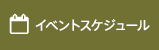 イベントスケジュール